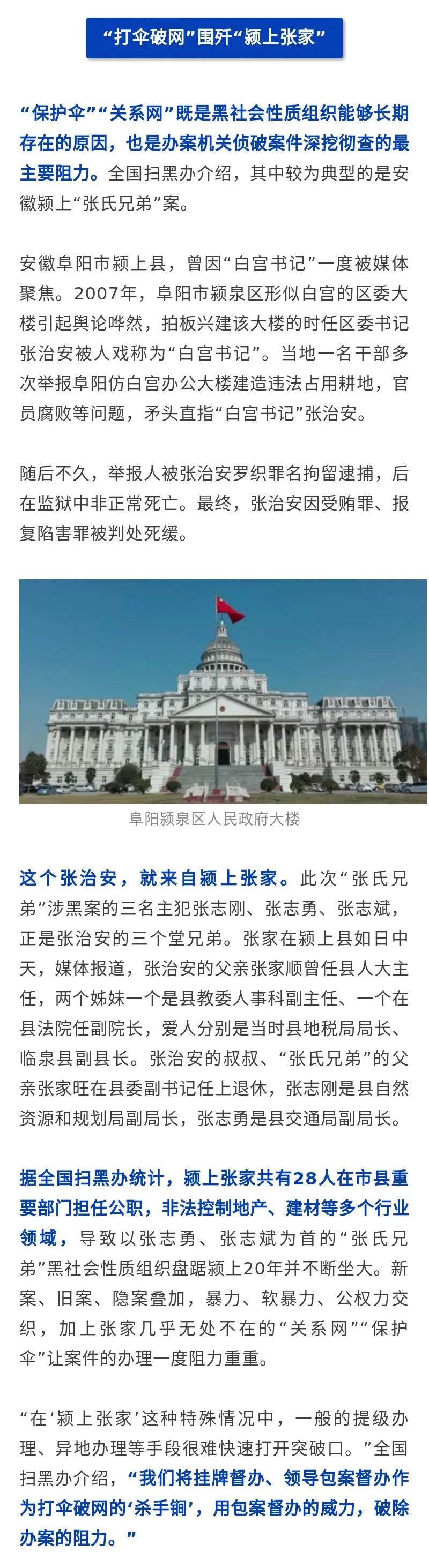 “打伞破网”围歼“颍上张家”

“保护伞”“关系网”既是黑社会性质组织能够长期存在的原因，也是办案机关侦破案件深挖彻查的最主要阻力。全国扫黑办介绍，其中较为典型的是安徽颍上“张氏兄弟”案。

安徽阜阳市颍上县，曾因“白宫书记”一度被媒体聚焦。2007年，阜阳市颍泉区形似白宫的区委大楼引起舆论哗然，拍板兴建该大楼的时任区委书记张治安被人戏称为“白宫书记”。当地一名干部多次举报阜阳仿白宫办公大楼建造违法占用耕地，官员腐败等问题，矛头直指“白宫书记”张治安。

随后不久，举报人被张治安罗织罪名拘留逮捕，后在监狱中非正常死亡。最终，张治安因受贿罪、报复陷害罪被判处死缓。

阜阳颍泉区人民政府大楼

这个张治安，就来自颍上张家。此次“张氏兄弟”涉黑案的三名主犯张志刚、张志勇、张志斌，正是张治安的三个堂兄弟。张家在颍上县如日中天，媒体报道，张治安的父亲张家顺曾任县人大主任，两个姊妹一个是县教委人事科副主任、一个在县法院任副院长，爱人分别是当时县地税局局长、临泉县副县长。张治安的叔叔、“张氏兄弟”的父亲张家旺在县委副书记任上退休，张志刚是县自然资源和规划局副局长，张志勇是县交通局副局长。

据全国扫黑办统计，颍上张家共有28人在市县重要部门担任公职，非法控制地产、建材等多个行业领域，导致以张志勇、张志斌为首的“张氏兄弟”黑社会性质组织盘踞颍上20年并不断坐大。新案、旧案、隐案叠加，暴力、软暴力、公权力交织，加上张家几乎无处不在的“关系网”“保护伞”让案件的办理一度阻力重重。

“在‘颍上张家’这种特殊情况中，一般的提级办理、异地办理等手段很难快速打开突破口。”全国扫黑办介绍，“我们将挂牌督办、领导包案督办作为打伞破网的‘杀手锏’，用包案督办的威力，破除办案的阻力。”